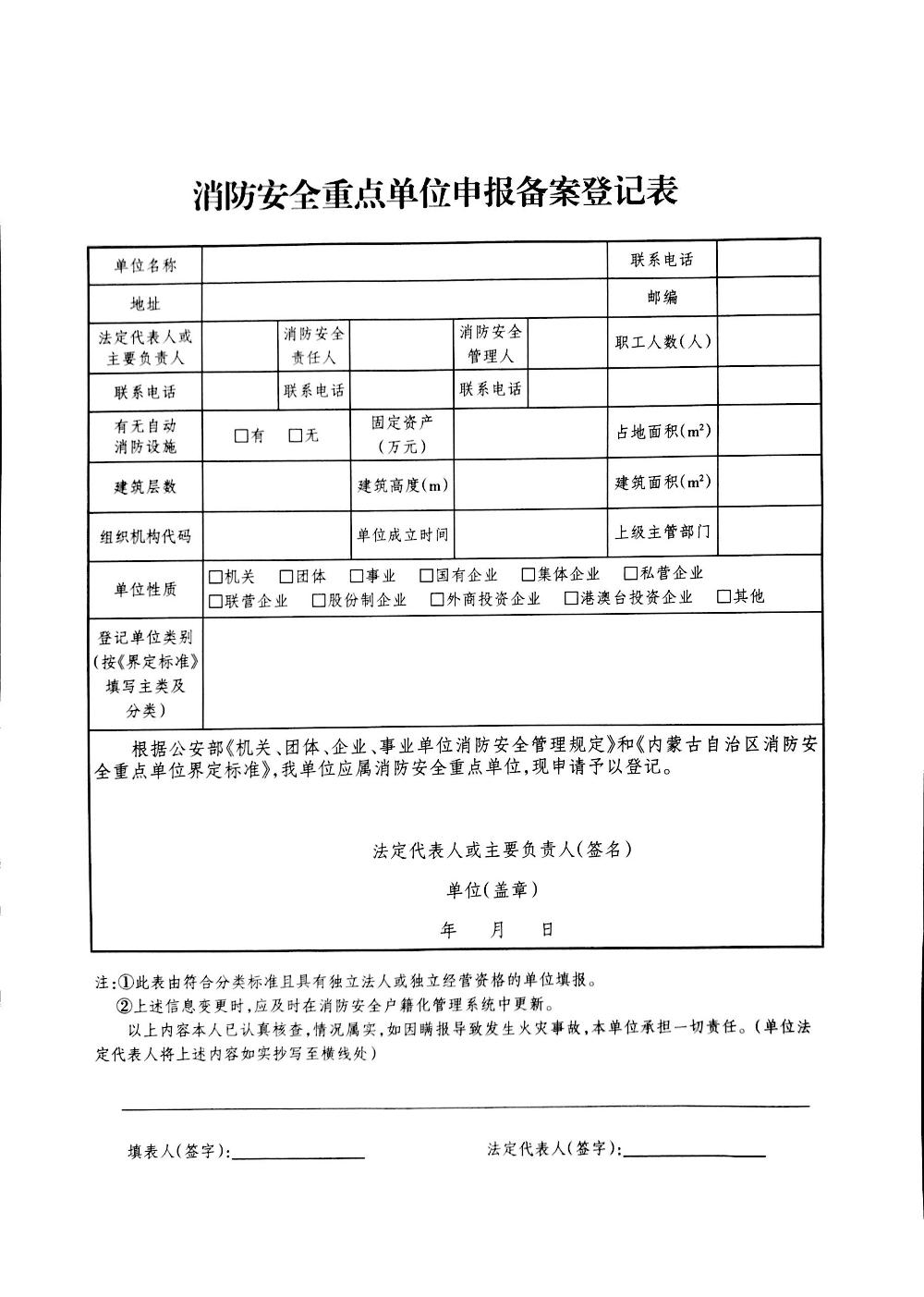 消防安全重点单位申报备案登记表

| 单位名称 | | | | | | 联系电话 | |
|---|---|---|---|---|---|---|---|
| 地址 | | | | | | 邮编 | |
| 法定代表人或主要负责人 | | 消防安全责任人 | | 消防安全管理人 | | 职工人数(人) | |
| 联系电话 | | 联系电话 | | 联系电话 | | | |
| 有无自动消防设施 | □有 □无 | | 固定资产(万元) | | | 占地面积($m^2$) | |
| 建筑层数 | | | 建筑高度(m) | | | 建筑面积($m^2$) | |
| 组织机构代码 | | | 单位成立时间 | | | 上级主管部门 | |
| 单位性质 | □机关 □团体 □事业 □国有企业 □集体企业 □私营企业 □联营企业 □股份制企业 □外商投资企业 □港澳台投资企业 □其他 | | | | | | |
| 登记单位类别(按《界定标准》填写主类及分类) | | | | | | | |

根据公安部《机关、团体、企业、事业单位消防安全管理规定》和《内蒙古自治区消防安全重点单位界定标准》,我单位应属消防安全重点单位,现申请予以登记。

法定代表人或主要负责人(签名)

单位(盖章)

年 月 日

注:①此表由符合分类标准且具有独立法人或独立经营资格的单位填报。
②上述信息变更时,应及时在消防安全户籍化管理系统中更新。
以上内容本人已认真核查,情况属实,如因瞒报导致发生火灾事故,本单位承担一切责任。(单位法定代表人将上述内容如实抄写至横线处)

填表人(签字):

法定代表人(签字):